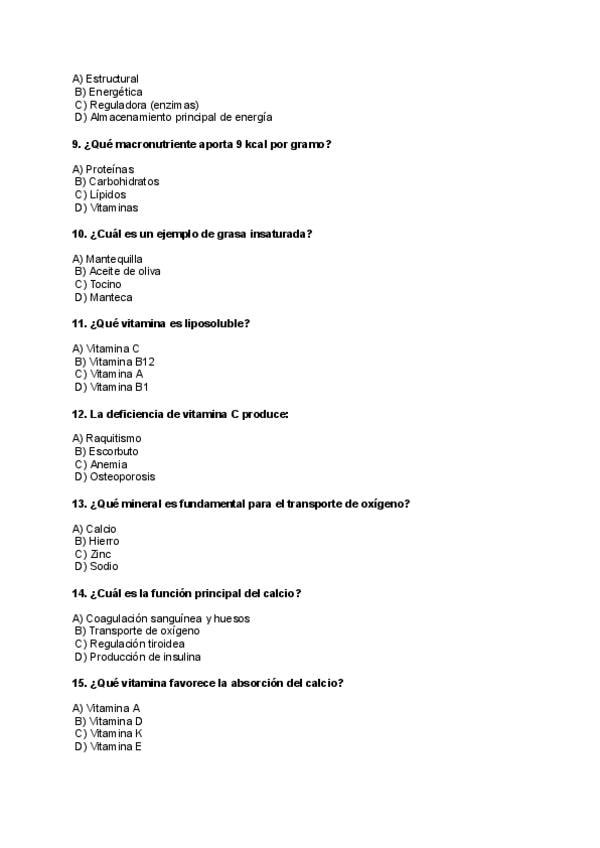 A) Estructural
B) Energética
C) Reguladora (enzimas)
D) Almacenamiento principal de energía

9. ¿Qué macronutriente aporta 9 kcal por gramo?

A) Proteínas
B) Carbohidratos
C) Lípidos
D) Vitaminas

10. ¿Cuál es un ejemplo de grasa insaturada?

A) Mantequilla
B) Aceite de oliva
C) Tocino
D) Manteca

11. ¿Qué vitamina es liposoluble?

A) Vitamina C
B) Vitamina B12
C) Vitamina A
D) Vitamina B1

12. La deficiencia de vitamina C produce:

A) Raquitismo
B) Escorbuto
C) Anemia
D) Osteoporosis

13. ¿Qué mineral es fundamental para el transporte de oxígeno?

A) Calcio
B) Hierro
C) Zinc
D) Sodio

14. ¿Cuál es la función principal del calcio?

A) Coagulación sanguínea y huesos
B) Transporte de oxígeno
C) Regulación tiroidea
D) Producción de insulina

15. ¿Qué vitamina favorece la absorción del calcio?

A) Vitamina A
B) Vitamina D
C) Vitamina K
D) Vitamina E